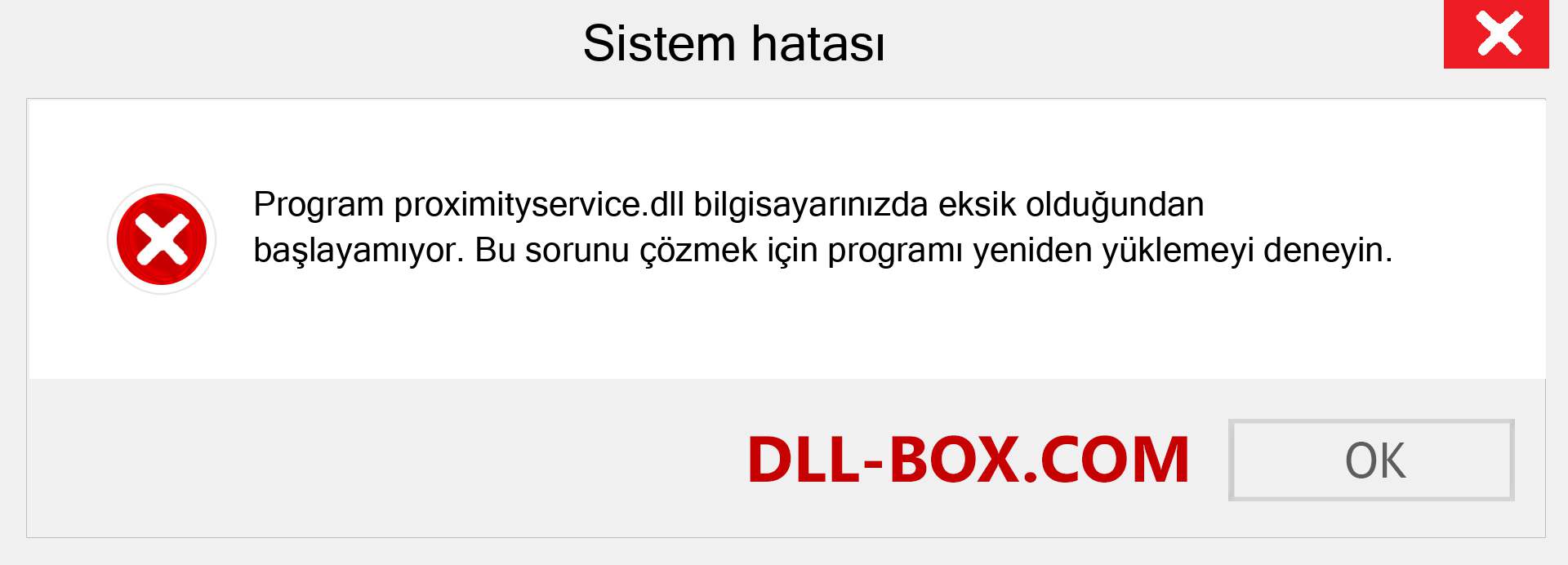 Sistem hatası

Program proximityservice.dll bilgisayarınızda eksik olduğundan başlayamıyor. Bu sorunu çözmek için programı yeniden yüklemeyi deneyin.

DLL-BOX.COM

OK